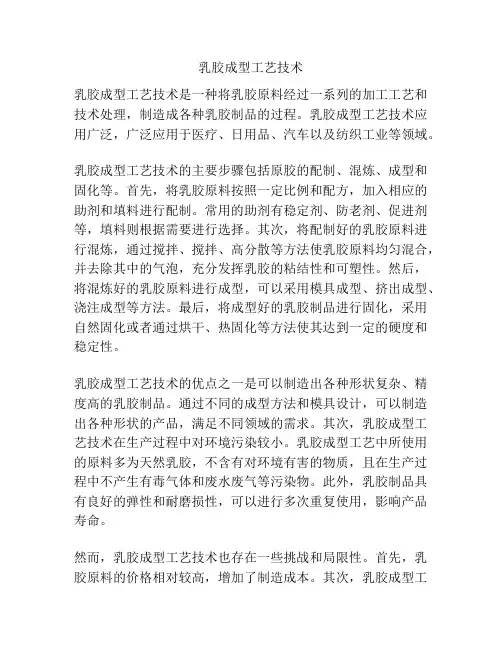 乳胶成型工艺技术

乳胶成型工艺技术是一种将乳胶原料经过一系列的加工工艺和技术处理，制造成各种乳胶制品的过程。乳胶成型工艺技术应用广泛，广泛应用于医疗、日用品、汽车以及纺织工业等领域。

乳胶成型工艺技术的主要步骤包括原胶的配制、混炼、成型和固化等。首先，将乳胶原料按照一定比例和配方，加入相应的助剂和填料进行配制。常用的助剂有稳定剂、防老剂、促进剂等，填料则根据需要进行选择。其次，将配制好的乳胶原料进行混炼，通过搅拌、搅拌、高分散等方法使乳胶原料均匀混合，并去除其中的气泡，充分发挥乳胶的粘结性和可塑性。然后，将混炼好的乳胶原料进行成型，可以采用模具成型、挤出成型、浇注成型等方法。最后，将成型好的乳胶制品进行固化，采用自然固化或者通过烘干、热固化等方法使其达到一定的硬度和稳定性。

乳胶成型工艺技术的优点之一是可以制造出各种形状复杂、精度高的乳胶制品。通过不同的成型方法和模具设计，可以制造出各种形状的产品，满足不同领域的需求。其次，乳胶成型工艺技术在生产过程中对环境污染较小。乳胶成型工艺中所使用的原料多为天然乳胶，不含有对环境有害的物质，且在生产过程中不产生有毒气体和废水废气等污染物。此外，乳胶制品具有良好的弹性和耐磨损性，可以进行多次重复使用，影响产品寿命。

然而，乳胶成型工艺技术也存在一些挑战和局限性。首先，乳胶原料的价格相对较高，增加了制造成本。其次，乳胶成型工